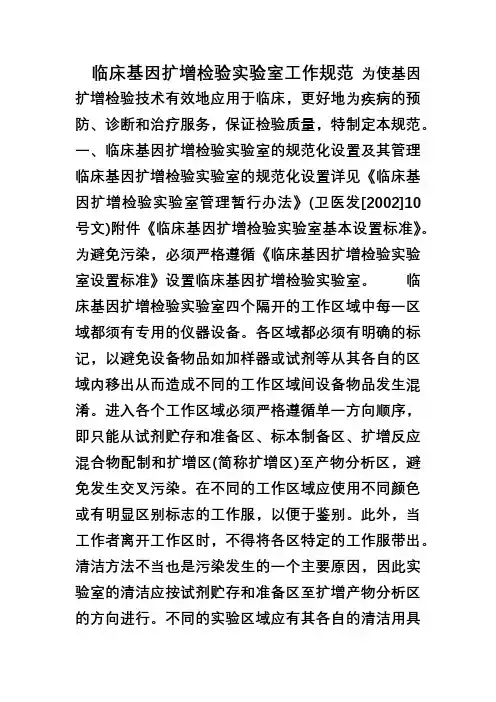 临床基因扩增检验实验室工作规范 为使基因扩增检验技术有效地应用于临床，更好地为疾病的预防、诊断和治疗服务，保证检验质量，特制定本规范。一、临床基因扩增检验实验室的规范化设置及其管理 临床基因扩增检验实验室的规范化设置详见《临床基因扩增检验实验室管理暂行办法》(卫医发[2002]10号文)附件《临床基因扩增检验实验室基本设置标准》。为避免污染，必须严格遵循《临床基因扩增检验实验室设置标准》设置临床基因扩增检验实验室。 临床基因扩增检验实验室四个隔开的工作区域中每一区域都须有专用的仪器设备。各区域都必须有明确的标记，以避免设备物品如加样器或试剂等从其各自的区域内移出从而造成不同的工作区域间设备物品发生混淆。进入各个工作区域必须严格遵循单一方向顺序，即只能从试剂贮存和准备区、标本制备区、扩增反应混合物配制和扩增区(简称扩增区)至产物分析区，避免发生交叉污染。在不同的工作区域应使用不同颜色或有明显区别标志的工作服，以便于鉴别。此外，当工作者离开工作区时，不得将各区特定的工作服带出。清洁方法不当也是污染发生的一个主要原因，因此实验室的清洁应按试剂贮存和准备区至扩增产物分析区的方向进行。不同的实验区域应有其各自的清洁用具